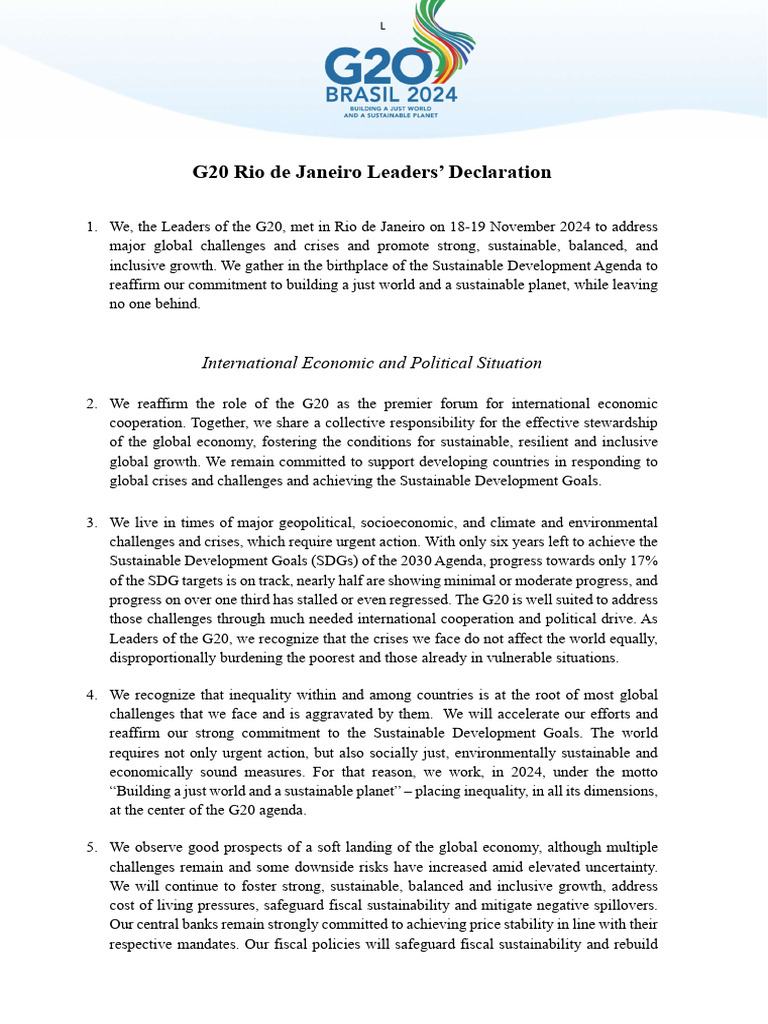 L

G20
BRASIL 2024
BUILDING A JUST WORLD AND A SUSTAINABLE PLANET

G20 Rio de Janeiro Leaders' Declaration

1. We, the Leaders of the G20, met in Rio de Janeiro on 18-19 November 2024 to address major global challenges and crises and promote strong, sustainable, balanced, and inclusive growth. We gather in the birthplace of the Sustainable Development Agenda to reaffirm our commitment to building a just world and a sustainable planet, while leaving no one behind.

International Economic and Political Situation

2. We reaffirm the role of the G20 as the premier forum for international economic cooperation. Together, we share a collective responsibility for the effective stewardship of the global economy, fostering the conditions for sustainable, resilient and inclusive global growth. We remain committed to support developing countries in responding to global crises and challenges and achieving the Sustainable Development Goals.

3. We live in times of major geopolitical, socioeconomic, and climate and environmental challenges and crises, which require urgent action. With only six years left to achieve the Sustainable Development Goals (SDGs) of the 2030 Agenda, progress towards only 17% of the SDG targets is on track, nearly half are showing minimal or moderate progress, and progress on over one third has stalled or even regressed. The G20 is well suited to address those challenges through much needed international cooperation and political drive. As Leaders of the G20, we recognize that the crises we face do not affect the world equally, disproportionally burdening the poorest and those already in vulnerable situations.

4. We recognize that inequality within and among countries is at the root of most global challenges that we face and is aggravated by them. We will accelerate our efforts and reaffirm our strong commitment to the Sustainable Development Goals. The world requires not only urgent action, but also socially just, environmentally sustainable and economically sound measures. For that reason, we work, in 2024, under the motto "Building a just world and a sustainable planet" – placing inequality, in all its dimensions, at the center of the G20 agenda.

5. We observe good prospects of a soft landing of the global economy, although multiple challenges remain and some downside risks have increased amid elevated uncertainty. We will continue to foster strong, sustainable, balanced and inclusive growth, address cost of living pressures, safeguard fiscal sustainability and mitigate negative spillovers. Our central banks remain strongly committed to achieving price stability in line with their respective mandates. Our fiscal policies will safeguard fiscal sustainability and rebuild